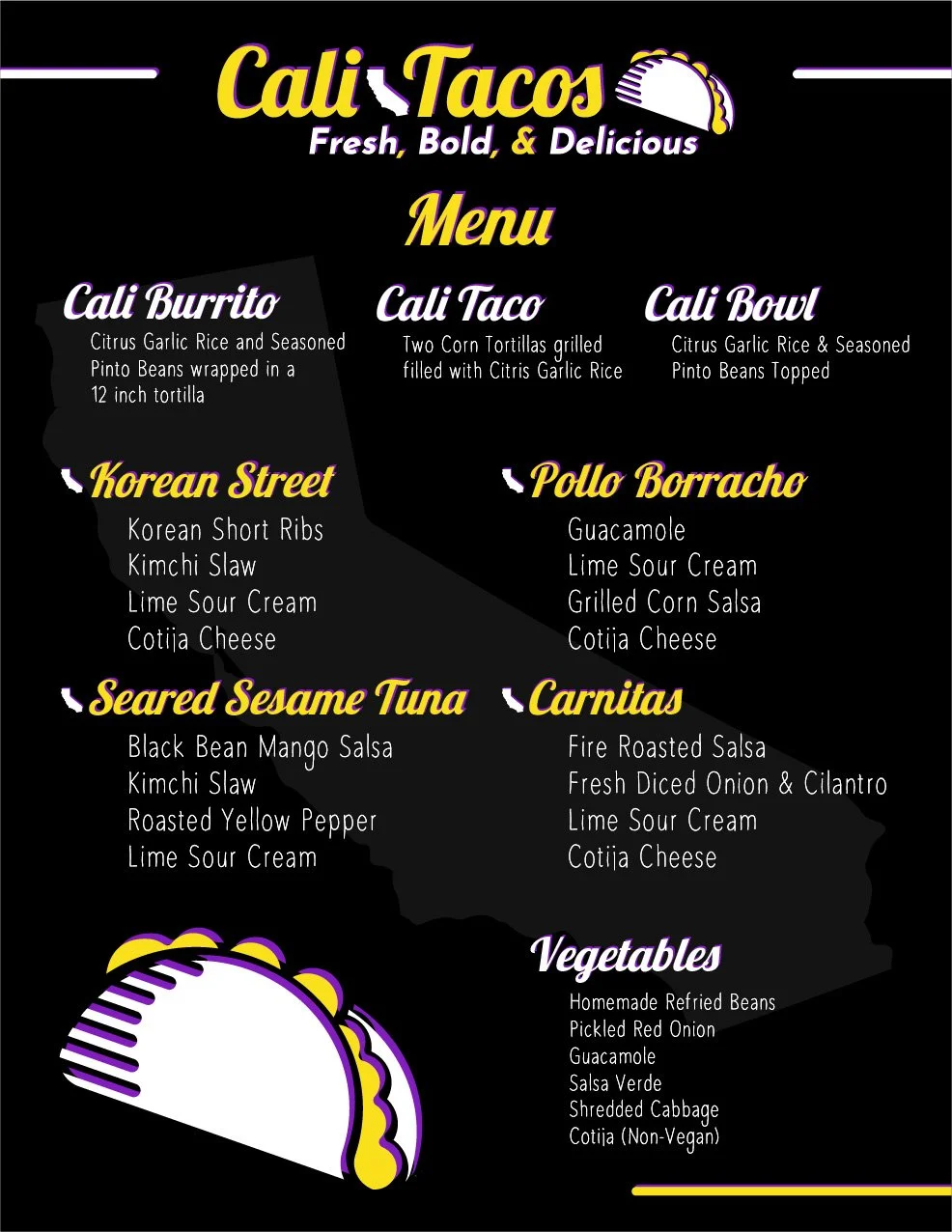 Cali Tacos
Fresh, Bold, & Delicious

Menu

Cali Burrito
Citrus Garlic Rice and Seasoned Pinto Beans wrapped in a 12 inch tortilla

Cali Taco
Two Corn Tortillas grilled filled with Citris Garlic Rice

Cali Bowl
Citrus Garlic Rice & Seasoned Pinto Beans Topped

Korean Street
Korean Short Ribs
Kimchi Slaw
Lime Sour Cream
Cotija Cheese

Seared Sesame Tuna
Black Bean Mango Salsa
Kimchi Slaw
Roasted Yellow Pepper
Lime Sour Cream

Pollo Borracho
Guacamole
Lime Sour Cream
Grilled Corn Salsa
Cotija Cheese

Carnitas
Fire Roasted Salsa
Fresh Diced Onion & Cilantro
Lime Sour Cream
Cotija Cheese

Vegetables
Homemade Refried Beans
Pickled Red Onion
Guacamole
Salsa Verde
Shredded Cabbage
Cotija (Non-Vegan)